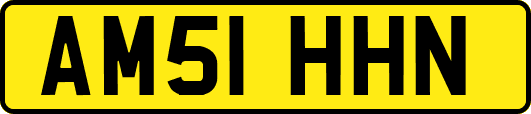 AM51 HHN